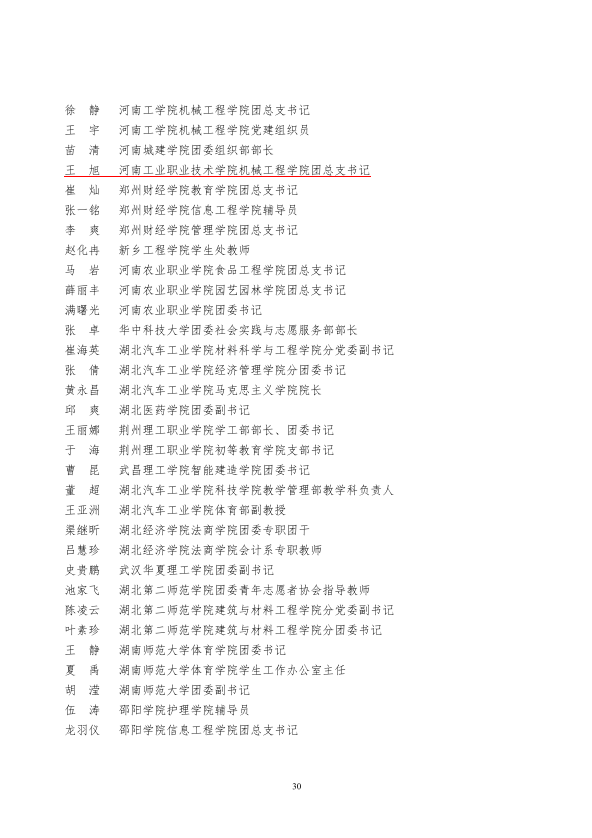 徐　静　河南工学院机械工程学院团总支书记
王　宇　河南工学院机械工程学院党建组织员
苗　清　河南城建学院团委组织部部长
王　旭　河南工业职业技术学院机械工程学院团总支书记
崔　灿　郑州财经学院教育学院团总支书记
张一铭　郑州财经学院信息工程学院辅导员
李　爽　郑州财经学院管理学院团总支书记
赵化冉　新乡工程学院学生处教师
马　岩　河南农业职业学院食品工程学院团总支书记
薛丽丰　河南农业职业学院园艺园林学院团总支书记
满曙光　河南农业职业学院团委书记
张　卓　华中科技大学团委社会实践与志愿服务部部长
崔海英　湖北汽车工业学院材料科学与工程学院分党委副书记
张　倩　湖北汽车工业学院经济管理学院分团委书记
黄永昌　湖北汽车工业学院马克思主义学院院长
邱　爽　湖北医药学院团委副书记
王丽娜　荆州理工职业学院学工部部长、团委书记
于　海　荆州理工职业学院初等教育学院支部书记
曹　昆　武昌理工学院智能建造学院团委书记
董　超　湖北汽车工业学院科技学院教学管理部教学科负责人
王亚洲　湖北汽车工业学院体育部副教授
梁继昕　湖北经济学院法商学院团委专职团干
吕慧珍　湖北经济学院法商学院会计系专职教师
史贵鹏　武汉华夏理工学院团委副书记
池家飞　湖北第二师范学院团委青年志愿者协会指导教师
陈凌云　湖北第二师范学院建筑与材料工程学院分党委副书记
叶素珍　湖北第二师范学院建筑与材料工程学院分团委书记
王　静　湖南师范大学体育学院团委书记
夏　禹　湖南师范大学体育学院学生工作办公室主任
胡　滢　湖南师范大学团委副书记
伍　涛　邵阳学院护理学院辅导员
龙羽仪　邵阳学院信息工程学院团总支书记

30